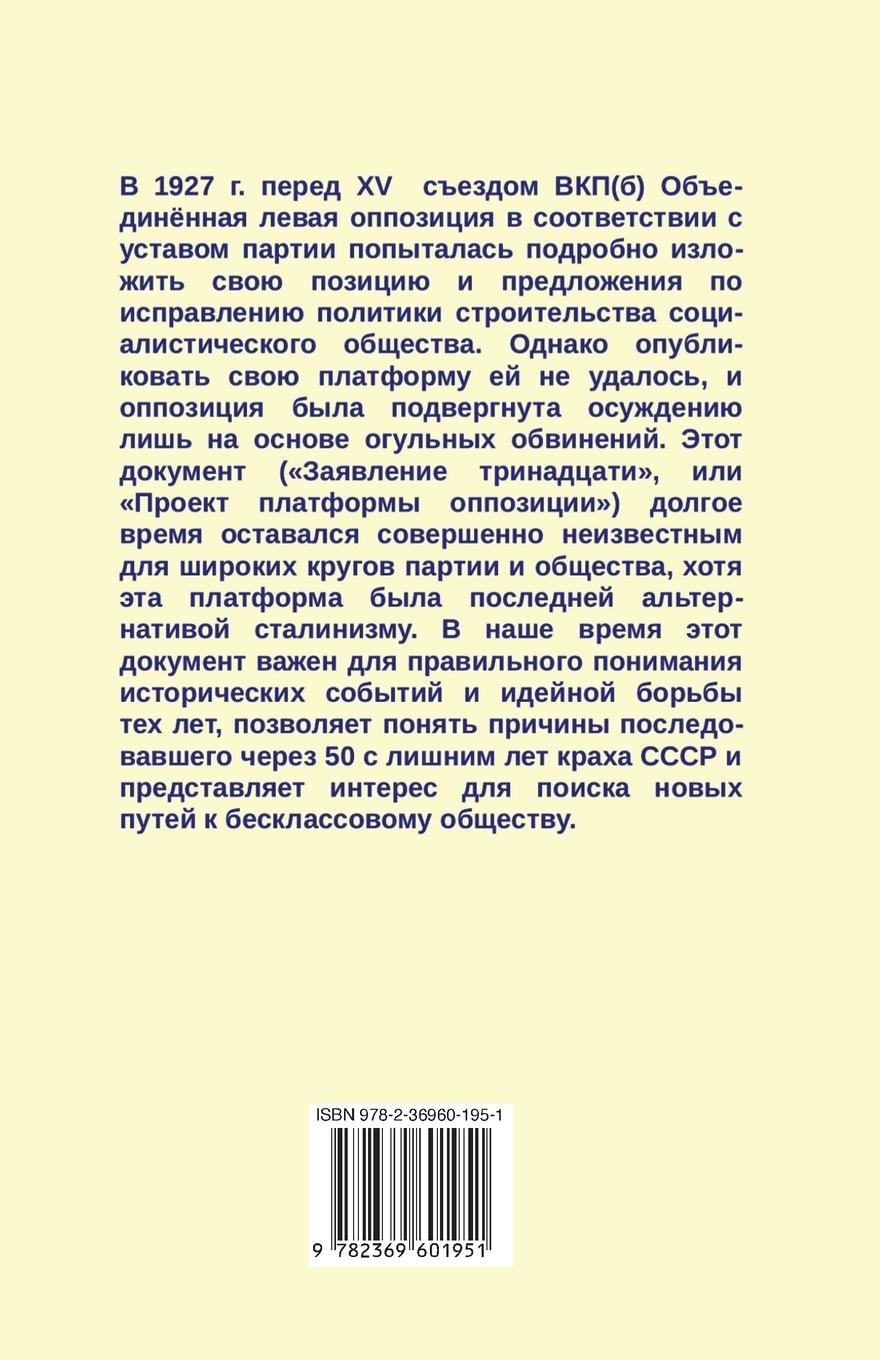 В 1927 г. перед XV съездом ВКП(б) Объединённая левая оппозиция в соответствии с уставом партии попыталась подробно изложить свою позицию и предложения по исправлению политики строительства социалистического общества. Однако опубликовать свою платформу ей не удалось, и оппозиция была подвергнута осуждению лишь на основе огульных обвинений. Этот документ («Заявление тринадцати», или «Проект платформы оппозиции») долгое время оставался совершенно неизвестным для широких кругов партии и общества, хотя эта платформа была последней альтернативой сталинизму. В наше время этот документ важен для правильного понимания исторических событий и идейной борьбы тех лет, позволяет понять причины последовавшего через 50 с лишним лет краха СССР и представляет интерес для поиска новых путей к бесклассовому обществу.

ISBN 978-2-36960-195-1

9 782369 601951